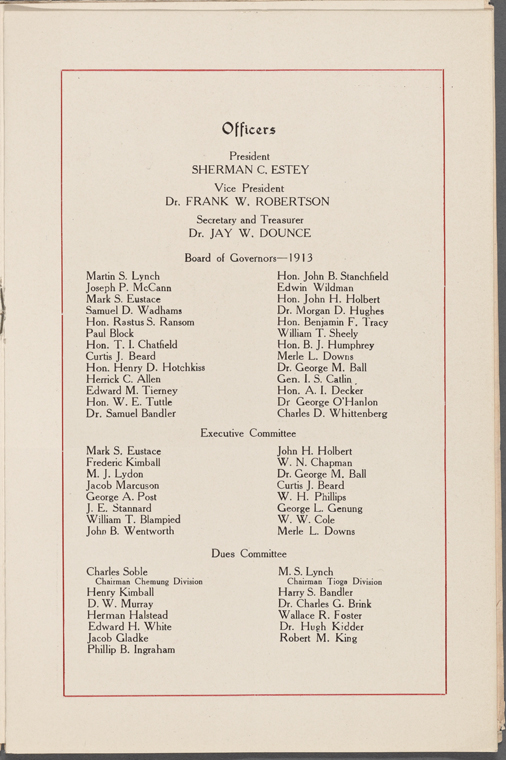 Officers

President
SHERMAN C. ESTEY

Vice President
Dr. FRANK W. ROBERTSON

Secretary and Treasurer
Dr. JAY W. DOUNCE

Board of Governors—1913

Martin S. Lynch
Joseph P. McCann
Mark S. Eustace
Samuel D. Wadhams
Hon. Rastus S. Ransom
Paul Block
Hon. T. I. Chatfield
Curtis J. Beard
Hon. Henry D. Hotchkiss
Herrick C. Allen
Edward M. Tierney
Hon. W. E. Tuttle
Dr. Samuel Bandler

Hon. John B. Stanchfield
Edwin Wildman
Hon. John H. Holbert
Dr. Morgan D. Hughes
Hon. Benjamin F. Tracy
William T. Sheely
Hon. B. J. Humphrey
Merle L. Downs
Dr. George M. Ball
Gen. I. S. Catlin
Hon. A. I. Decker
Dr George O'Hanlon
Charles D. Whittenberg

Executive Committee

Mark S. Eustace
Frederic Kimball
M. J. Lydon
Jacob Marcuson
George A. Post
J. E. Stannard
William T. Blampied
John B. Wentworth

John H. Holbert
W. N. Chapman
Dr. George M. Ball
Curtis J. Beard
W. H. Phillips
George L. Genung
W. W. Cole
Merle L. Downs

Dues Committee

Charles Soble
Chairman Chemung Division
Henry Kimball
D. W. Murray
Herman Halstead
Edward H. White
Jacob Gladke
Phillip B. Ingraham

M. S. Lynch
Chairman Tioga Division
Harry S. Bandler
Dr. Charles G. Brink
Wallace R. Foster
Dr. Hugh Kidder
Robert M. King